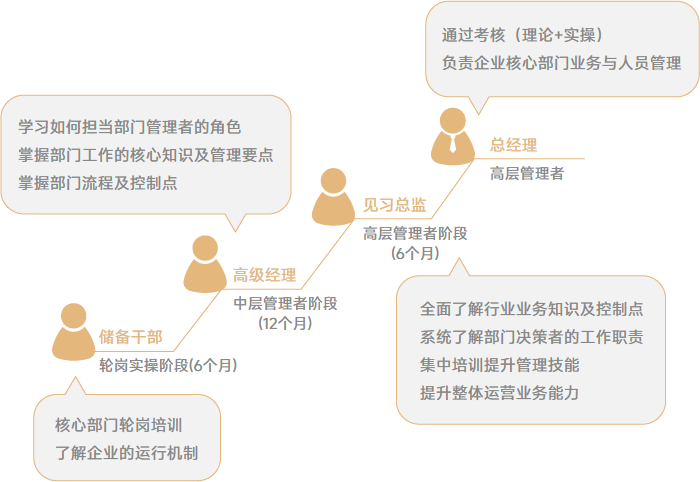 通过考核（理论+实操）
负责企业核心部门业务与人员管理

学习如何担当部门管理者的角色
掌握部门工作的核心知识及管理要点
掌握部门流程及控制点

总经理
高层管理者

见习总监
高层管理者阶段
(6个月)

高级经理
中层管理者阶段
(12个月)

储备干部
轮岗实操阶段(6个月)

全面了解行业业务知识及控制点
系统了解部门决策者的工作职责
集中培训提升管理技能
提升整体运营业务能力

核心部门轮岗培训
了解企业的运行机制